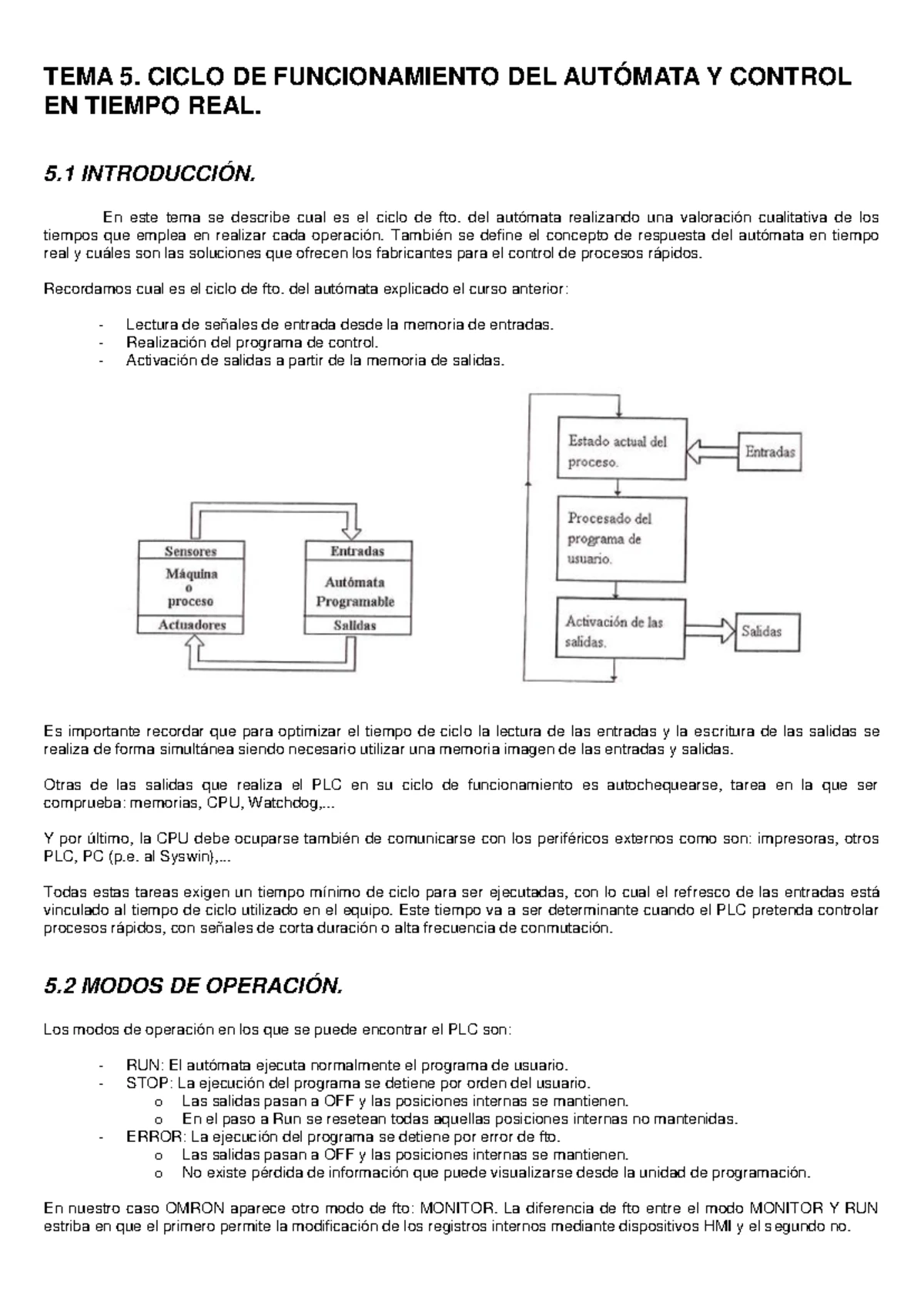 TEMA 5. CICLO DE FUNCIONAMIENTO DEL AUTÓMATA Y CONTROL EN TIEMPO REAL.

5.1 INTRODUCCIÓN.

En este tema se describe cual es el ciclo de fto. del autómata realizando una valoración cualitativa de los tiempos que emplea en realizar cada operación. También se define el concepto de respuesta del autómata en tiempo real y cuáles son las soluciones que ofrecen los fabricantes para el control de procesos rápidos.

Recordamos cual es el ciclo de fto. del autómata explicado el curso anterior:

- Lectura de señales de entrada desde la memoria de entradas.
- Realización del programa de control.
- Activación de salidas a partir de la memoria de salidas.

Sensores
Máquina o proceso
Actuadores
Entradas
Autómata Programable
Salidas

Estado actual del proceso.
Entradas
Procesado del programa de usuario.
Activación de las salidas.
Salidas

Es importante recordar que para optimizar el tiempo de ciclo la lectura de las entradas y la escritura de las salidas se realiza de forma simultánea siendo necesario utilizar una memoria imagen de las entradas y salidas.

Otras de las salidas que realiza el PLC en su ciclo de funcionamiento es autochequearse, tarea en la que ser comprueba: memorias, CPU, Watchdog,...

Y por último, la CPU debe ocuparse también de comunicarse con los periféricos externos como son: impresoras, otros PLC, PC (p.e. al Syswin),...

Todas estas tareas exigen un tiempo mínimo de ciclo para ser ejecutadas, con lo cual el refresco de las entradas está vinculado al tiempo de ciclo utilizado en el equipo. Este tiempo va a ser determinante cuando el PLC pretenda controlar procesos rápidos, con señales de corta duración o alta frecuencia de conmutación.

5.2 MODOS DE OPERACIÓN.

Los modos de operación en los que se puede encontrar el PLC son:

- RUN: El autómata ejecuta normalmente el programa de usuario.
- STOP: La ejecución del programa se detiene por orden del usuario.
  o Las salidas pasan a OFF y las posiciones internas se mantienen.
  o En el paso a Run se resetean todas aquellas posiciones internas no mantenidas.
- ERROR: La ejecución del programa se detiene por error de fto.
  o Las salidas pasan a OFF y las posiciones internas se mantienen.
  o No existe pérdida de información que puede visualizarse desde la unidad de programación.

En nuestro caso OMRON aparece otro modo de fto: MONITOR. La diferencia de fto entre el modo MONITOR Y RUN estriba en que el primero permite la modificación de los registros internos mediante dispositivos HMI y el segundo no.